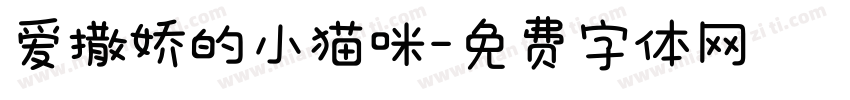 爱撒娇的小猫咪-免费字体网